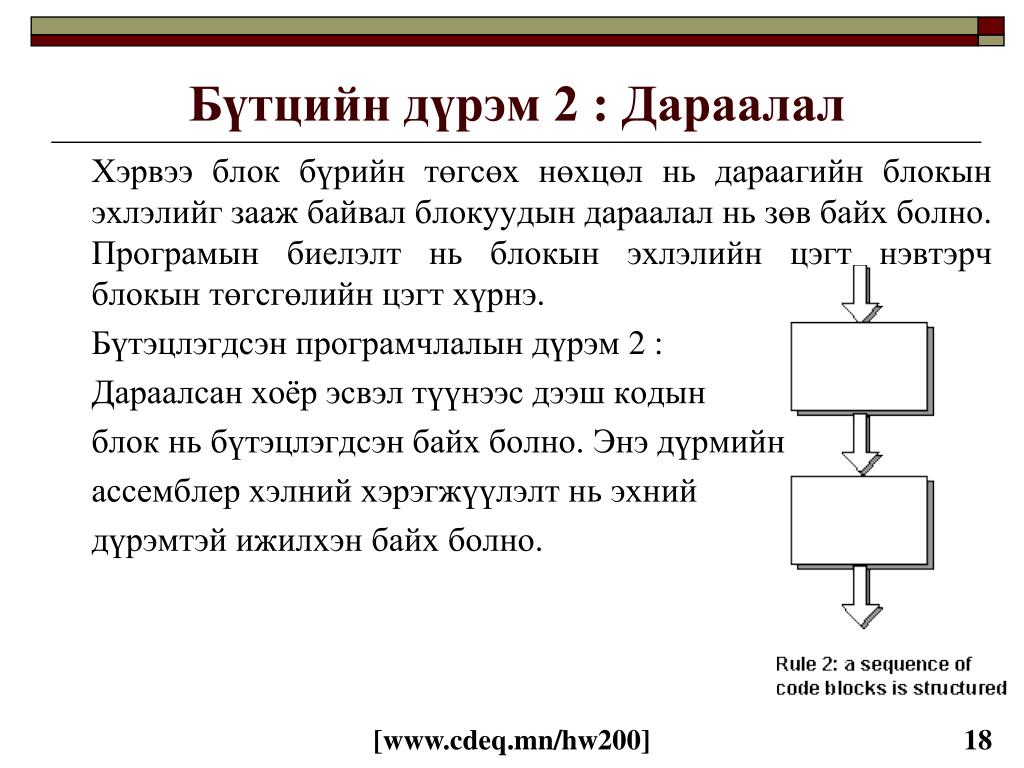 Бүтцийн дүрэм 2 : Дараалал

Хэрвээ блок бүрийн төгсөх нөхцөл нь дараагийн блокын эхлэлийг зааж байвал блокуудын дараалал нь зөв байх болно. Програмын биелэлт нь блокын эхлэлийн цэгт нэвтэрч блокын төгсгөлийн цэгт хүрнэ.

Бүтэцлэгдсэн програмчлалын дүрэм 2 :

Дараалсан хоёр эсвэл түүнээс дээш кодын блок нь бүтэцлэгдсэн байх болно. Энэ дүрмийн ассемблер хэлний хэрэгжүүлэлт нь эхний дүрэмтэй ижилхэн байх болно.

Rule 2: a sequence of code blocks is structured

[www.cdeq.mn/hw200]

18